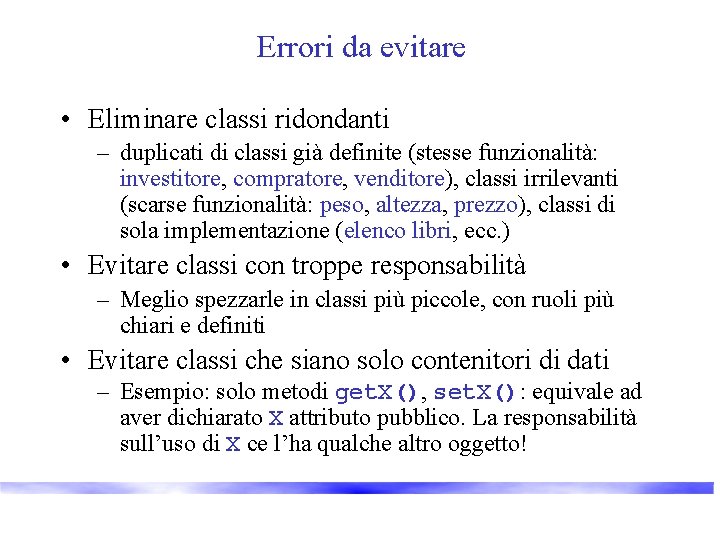 Errori da evitare

• Eliminare classi ridondanti
– duplicati di classi già definite (stesse funzionalità: investitore, compratore, venditore), classi irrilevanti (scarse funzionalità: peso, altezza, prezzo), classi di sola implementazione (elenco libri, ecc.)

• Evitare classi con troppe responsabilità
– Meglio spezzarle in classi più piccole, con ruoli più chiari e definiti

• Evitare classi che siano solo contenitori di dati
– Esempio: solo metodi getX(), setX(): equivale ad aver dichiarato X attributo pubblico. La responsabilità sull'uso di X ce l'ha qualche altro oggetto!